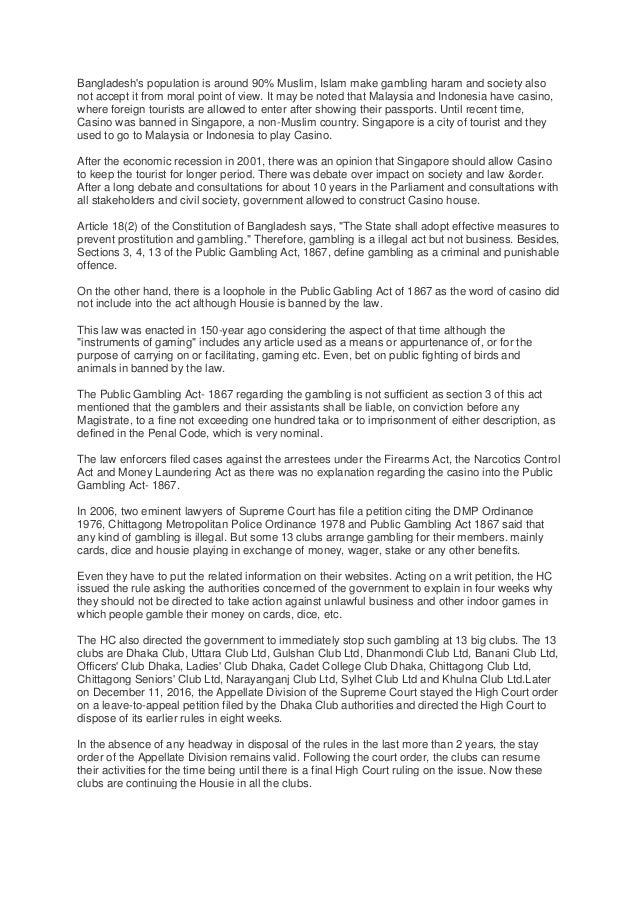 Bangladesh's population is around 90% Muslim, Islam make gambling haram and society also not accept it from moral point of view. It may be noted that Malaysia and Indonesia have casino, where foreign tourists are allowed to enter after showing their passports. Until recent time, Casino was banned in Singapore, a non-Muslim country. Singapore is a city of tourist and they used to go to Malaysia or Indonesia to play Casino.

After the economic recession in 2001, there was an opinion that Singapore should allow Casino to keep the tourist for longer period. There was debate over impact on society and law &order. After a long debate and consultations for about 10 years in the Parliament and consultations with all stakeholders and civil society, government allowed to construct Casino house.

Article 18(2) of the Constitution of Bangladesh says, "The State shall adopt effective measures to prevent prostitution and gambling." Therefore, gambling is a illegal act but not business. Besides, Sections 3, 4, 13 of the Public Gambling Act, 1867, define gambling as a criminal and punishable offence.

On the other hand, there is a loophole in the Public Gabling Act of 1867 as the word of casino did not include into the act although Housie is banned by the law.

This law was enacted in 150-year ago considering the aspect of that time although the "instruments of gaming" includes any article used as a means or appurtenance of, or for the purpose of carrying on or facilitating, gaming etc. Even, bet on public fighting of birds and animals in banned by the law.

The Public Gambling Act- 1867 regarding the gambling is not sufficient as section 3 of this act mentioned that the gamblers and their assistants shall be liable, on conviction before any Magistrate, to a fine not exceeding one hundred taka or to imprisonment of either description, as defined in the Penal Code, which is very nominal.

The law enforcers filed cases against the arrestees under the Firearms Act, the Narcotics Control Act and Money Laundering Act as there was no explanation regarding the casino into the Public Gambling Act- 1867.

In 2006, two eminent lawyers of Supreme Court has file a petition citing the DMP Ordinance 1976, Chittagong Metropolitan Police Ordinance 1978 and Public Gambling Act 1867 said that any kind of gambling is illegal. But some 13 clubs arrange gambling for their members. mainly cards, dice and housie playing in exchange of money, wager, stake or any other benefits.

Even they have to put the related information on their websites. Acting on a writ petition, the HC issued the rule asking the authorities concerned of the government to explain in four weeks why they should not be directed to take action against unlawful business and other indoor games in which people gamble their money on cards, dice, etc.

The HC also directed the government to immediately stop such gambling at 13 big clubs. The 13 clubs are Dhaka Club, Uttara Club Ltd, Gulshan Club Ltd, Dhanmondi Club Ltd, Banani Club Ltd, Officers' Club Dhaka, Ladies' Club Dhaka, Cadet College Club Dhaka, Chittagong Club Ltd, Chittagong Seniors' Club Ltd, Narayanganj Club Ltd, Sylhet Club Ltd and Khulna Club Ltd.Later on December 11, 2016, the Appellate Division of the Supreme Court stayed the High Court order on a leave-to-appeal petition filed by the Dhaka Club authorities and directed the High Court to dispose of its earlier rules in eight weeks.

In the absence of any headway in disposal of the rules in the last more than 2 years, the stay order of the Appellate Division remains valid. Following the court order, the clubs can resume their activities for the time being until there is a final High Court ruling on the issue. Now these clubs are continuing the Housie in all the clubs.